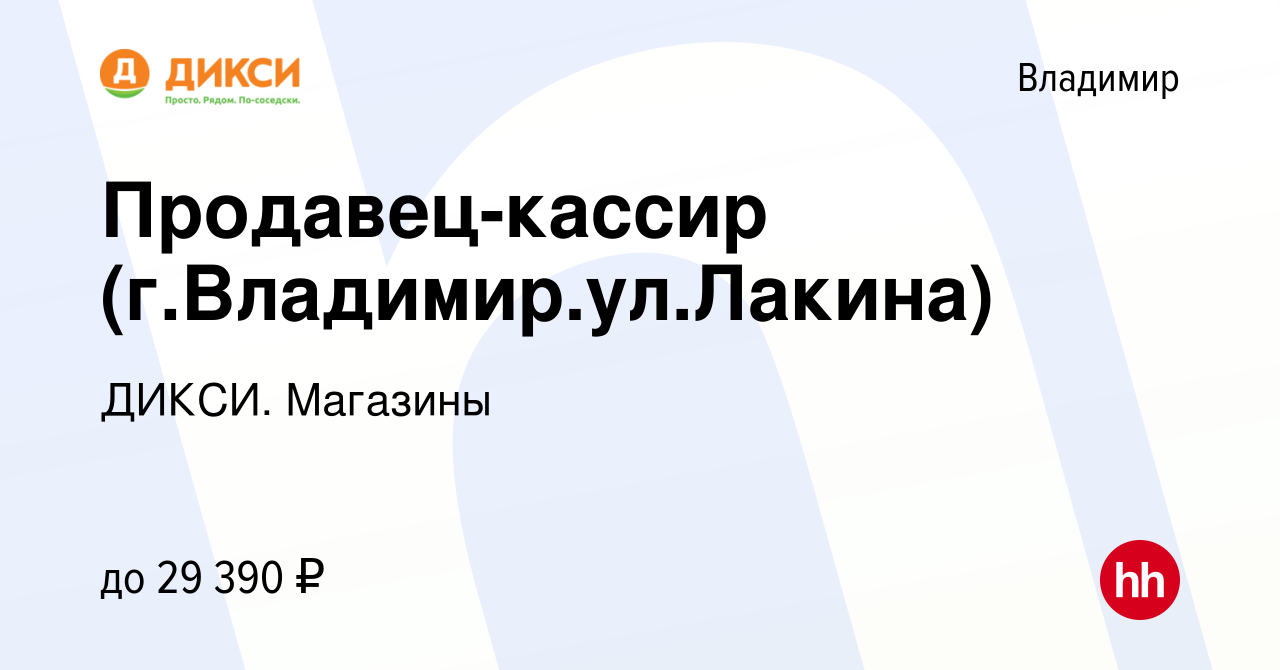 Д ДИКСИ
Просто. Рядом. По-соседски.

Владимир

Продавец-кассир (г.Владимир.ул.Лакина)

ДИКСИ. Магазины

до 29 390 ₽

hh